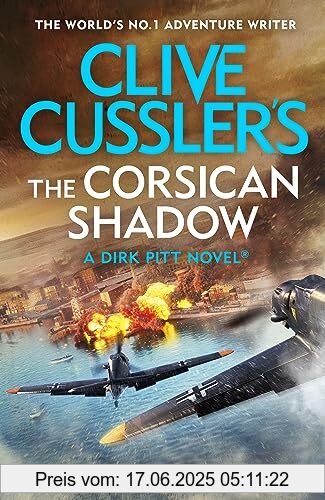 THE WORLD'S NO.1 ADVENTURE WRITER

CLIVE CUSSLER'S

THE CORSICAN SHADOW

A DIRK PITT NOVEL®

Preis vom: 17.06.2025 05:11:22